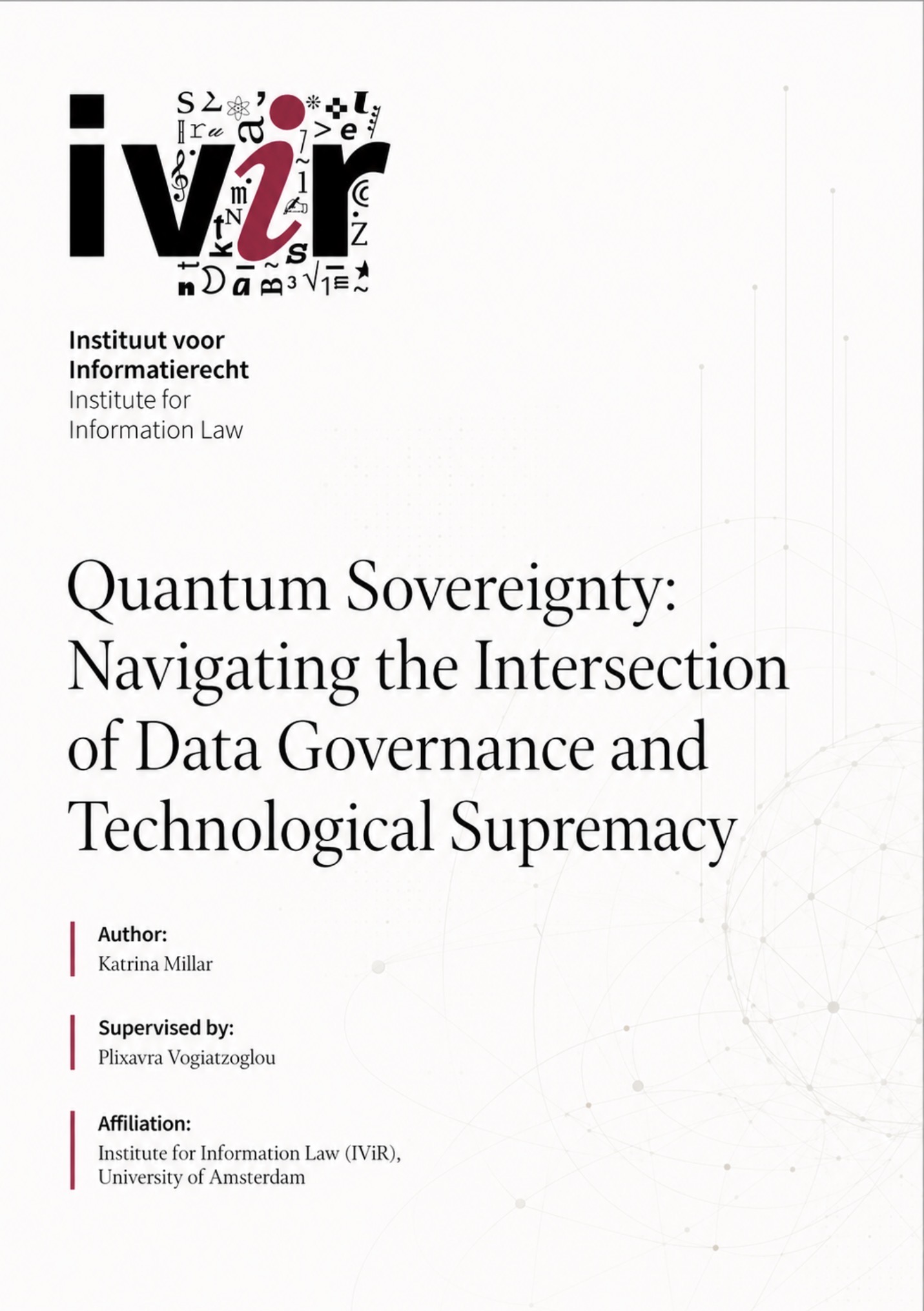 ivir

Instituut voor Informatierecht
Institute for Information Law

Quantum Sovereignty: Navigating the Intersection of Data Governance and Technological Supremacy

Author:
Katrina Millar

Supervised by:
Plixavra Vogiatzoglou

Affiliation:
Institute for Information Law (IViR), University of Amsterdam